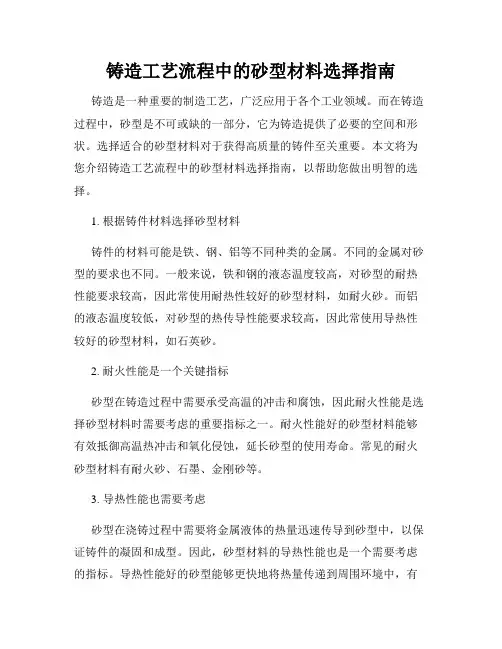 铸造工艺流程中的砂型材料选择指南

铸造是一种重要的制造工艺，广泛应用于各个工业领域。而在铸造过程中，砂型是不可或缺的一部分，它为铸造提供了必要的空间和形状。选择适合的砂型材料对于获得高质量的铸件至关重要。本文将为您介绍铸造工艺流程中的砂型材料选择指南，以帮助您做出明智的选择。

1. 根据铸件材料选择砂型材料

铸件的材料可能是铁、钢、铝等不同种类的金属。不同的金属对砂型的要求也不同。一般来说，铁和钢的液态温度较高，对砂型的耐热性能要求较高，因此常使用耐热性较好的砂型材料，如耐火砂。而铝的液态温度较低，对砂型的热传导性能要求较高，因此常使用导热性较好的砂型材料，如石英砂。

2. 耐火性能是一个关键指标

砂型在铸造过程中需要承受高温的冲击和腐蚀，因此耐火性能是选择砂型材料时需要考虑的重要指标之一。耐火性能好的砂型材料能够有效抵御高温热冲击和氧化侵蚀，延长砂型的使用寿命。常见的耐火砂型材料有耐火砂、石墨、金刚砂等。

3. 导热性能也需要考虑

砂型在浇铸过程中需要将金属液体的热量迅速传导到砂型中，以保证铸件的凝固和成型。因此，砂型材料的导热性能也是一个需要考虑的指标。导热性能好的砂型能够更快地将热量传递到周围环境中，有